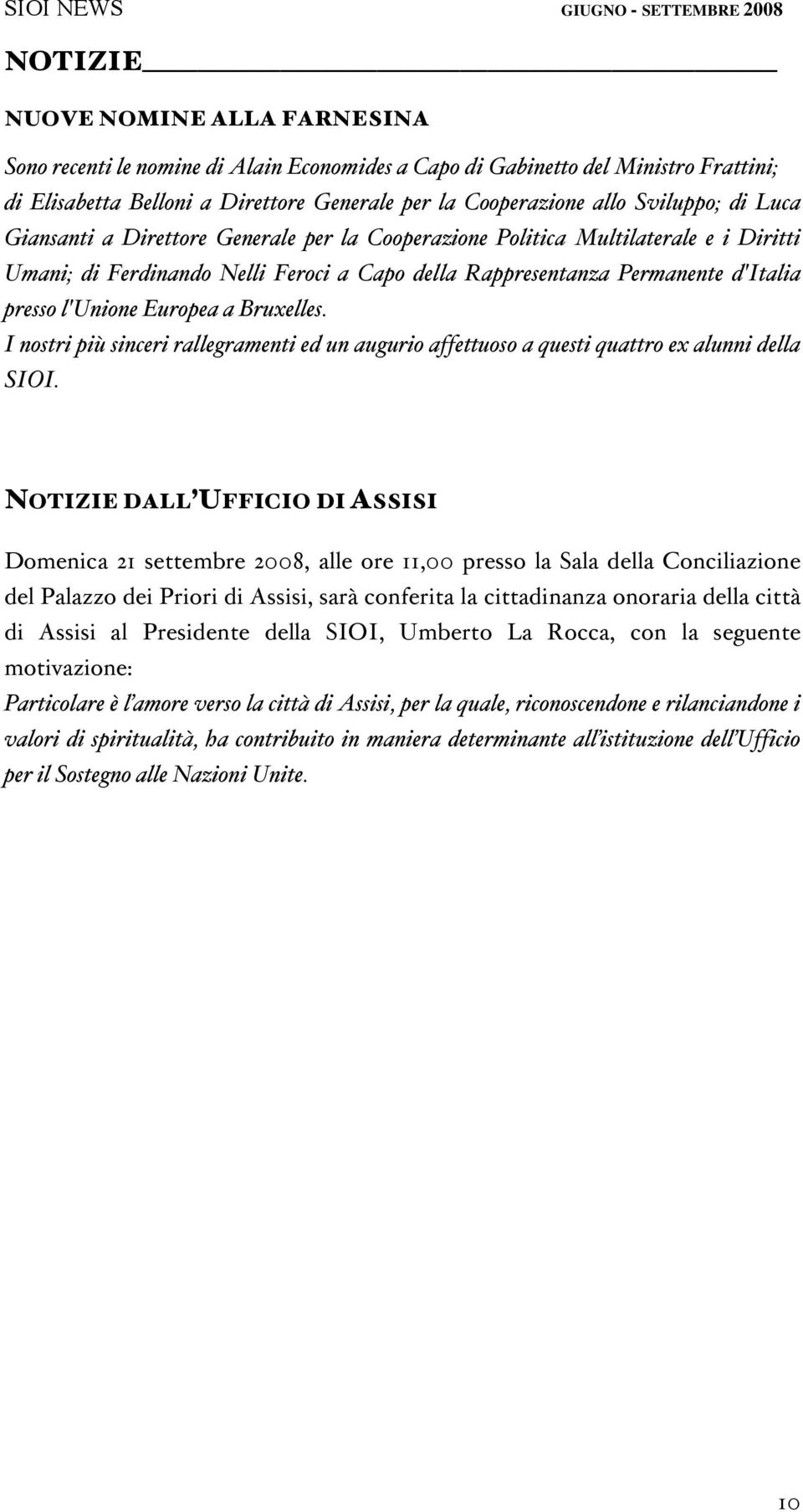 SIOI NEWS GIUGNO - SETTEMBRE 2008

NOTIZIE

NUOVE NOMINE ALLA FARNESINA

Sono recenti le nomine di Alain Economides a Capo di Gabinetto del Ministro Frattini; di Elisabetta Belloni a Direttore Generale per la Cooperazione allo Sviluppo; di Luca Giansanti a Direttore Generale per la Cooperazione Politica Multilaterale e i Diritti Umani; di Ferdinando Nelli Feroci a Capo della Rappresentanza Permanente d'Italia presso l'Unione Europea a Bruxelles.
I nostri più sinceri rallegramenti ed un augurio affettuoso a questi quattro ex alunni della SIOI.

NOTIZIE DALL'UFFICIO DI ASSISI

Domenica 21 settembre 2008, alle ore 11,00 presso la Sala della Conciliazione del Palazzo dei Priori di Assisi, sarà conferita la cittadinanza onoraria della città di Assisi al Presidente della SIOI, Umberto La Rocca, con la seguente motivazione:
Particolare è l'amore verso la città di Assisi, per la quale, riconoscendone e rilanciandone i valori di spiritualità, ha contribuito in maniera determinante all'istituzione dell'Ufficio per il Sostegno alle Nazioni Unite.

10